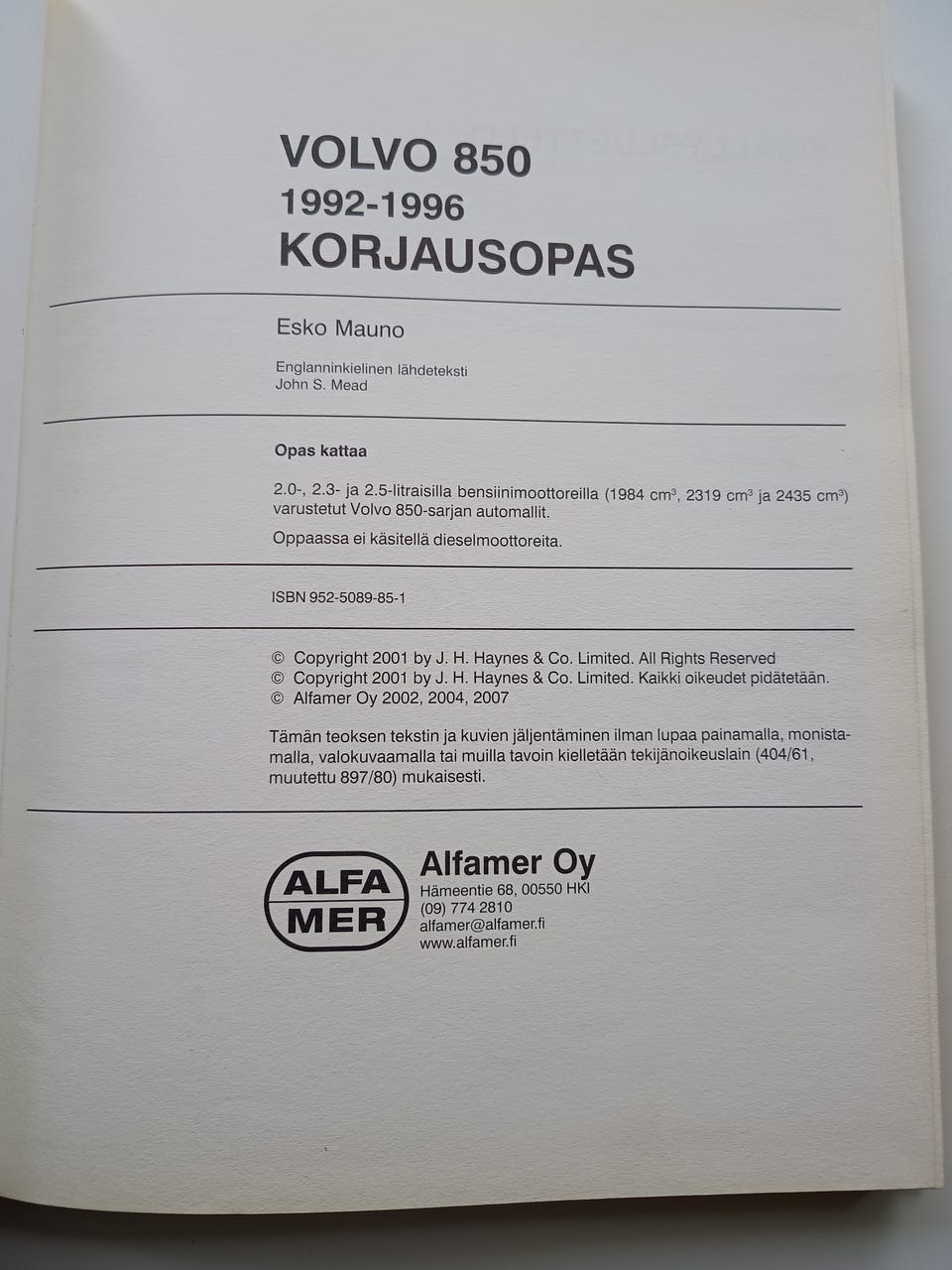 VOLVO 850
1992-1996
KORJAUSOPAS

Esko Mauno

Englanninkielinen lähdeteksti
John S. Mead

Opas kattaa

2.0-, 2.3- ja 2.5-litraisilla bensiinimoottoreilla (1984 $cm^3$, 2319 $cm^3$ ja 2435 $cm^3$) varustetut Volvo 850-sarjan automallit.

Oppaassa ei käsitellä dieselmoottoreita.

ISBN 952-5089-85-1

© Copyright 2001 by J. H. Haynes & Co. Limited. All Rights Reserved
© Copyright 2001 by J. H. Haynes & Co. Limited. Kaikki oikeudet pidätetään.
© Alfamer Oy 2002, 2004, 2007

Tämän teoksen tekstin ja kuvien jäljentäminen ilman lupaa painamalla, monistamalla, valokuvaamalla tai muilla tavoin kielletään tekijänoikeuslain (404/61, muutettu 897/80) mukaisesti.

ALFA MER
Alfamer Oy
Hämeentie 68, 00550 HKI
(09) 774 2810
alfamer@alfamer.fi
www.alfamer.fi